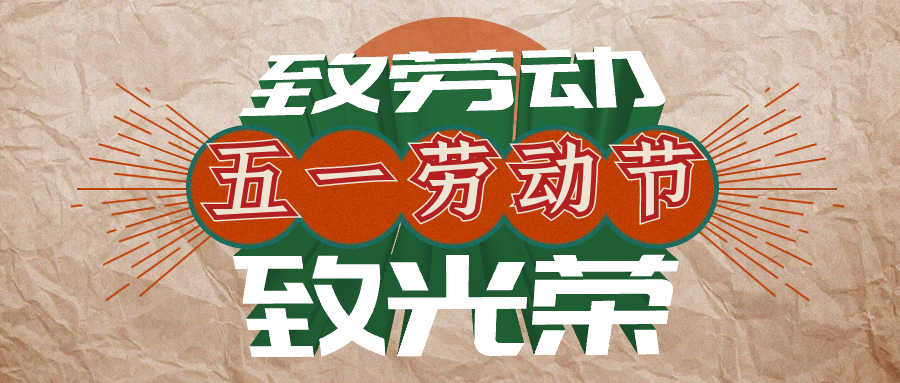 致劳动

五一劳动节

致光荣